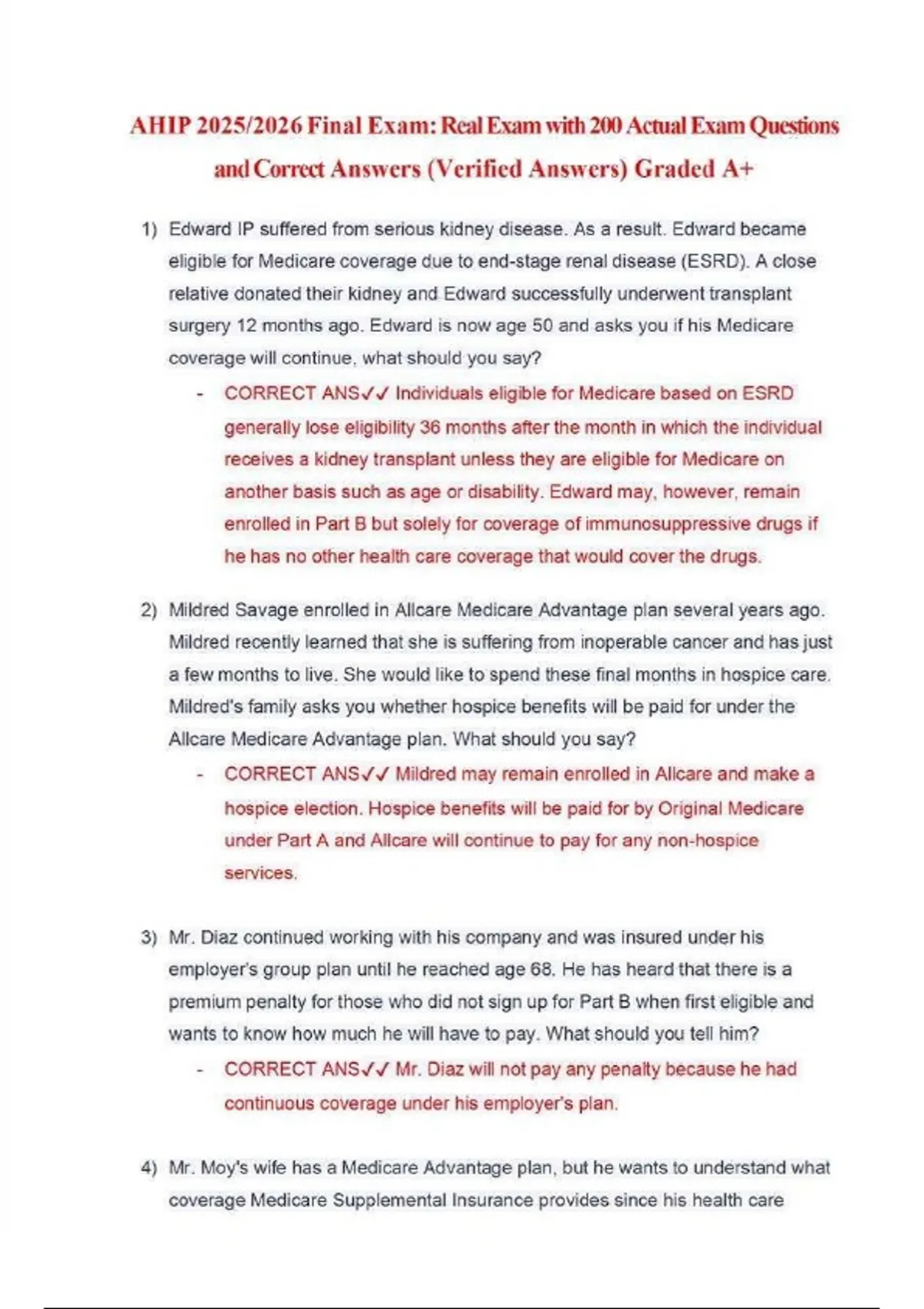 AHIP 2025/2026 Final Exam: Real Exam with 200 Actual Exam Questions and Correct Answers (Verified Answers) Graded A+

1) Edward IP suffered from serious kidney disease. As a result. Edward became eligible for Medicare coverage due to end-stage renal disease (ESRD). A close relative donated their kidney and Edward successfully underwent transplant surgery 12 months ago. Edward is now age 50 and asks you if his Medicare coverage will continue, what should you say?

- CORRECT ANS✓✓ Individuals eligible for Medicare based on ESRD generally lose eligibility 36 months after the month in which the individual receives a kidney transplant unless they are eligible for Medicare on another basis such as age or disability. Edward may, however, remain enrolled in Part B but solely for coverage of immunosuppressive drugs if he has no other health care coverage that would cover the drugs.

2) Mildred Savage enrolled in Allcare Medicare Advantage plan several years ago. Mildred recently learned that she is suffering from inoperable cancer and has just a few months to live. She would like to spend these final months in hospice care. Mildred's family asks you whether hospice benefits will be paid for under the Allcare Medicare Advantage plan. What should you say?

- CORRECT ANS✓✓ Mildred may remain enrolled in Allcare and make a hospice election. Hospice benefits will be paid for by Original Medicare under Part A and Allcare will continue to pay for any non-hospice services.

3) Mr. Diaz continued working with his company and was insured under his employer's group plan until he reached age 68. He has heard that there is a premium penalty for those who did not sign up for Part B when first eligible and wants to know how much he will have to pay. What should you tell him?

- CORRECT ANS✓✓ Mr. Diaz will not pay any penalty because he had continuous coverage under his employer's plan.

4) Mr. Moy's wife has a Medicare Advantage plan, but he wants to understand what coverage Medicare Supplemental Insurance provides since his health care